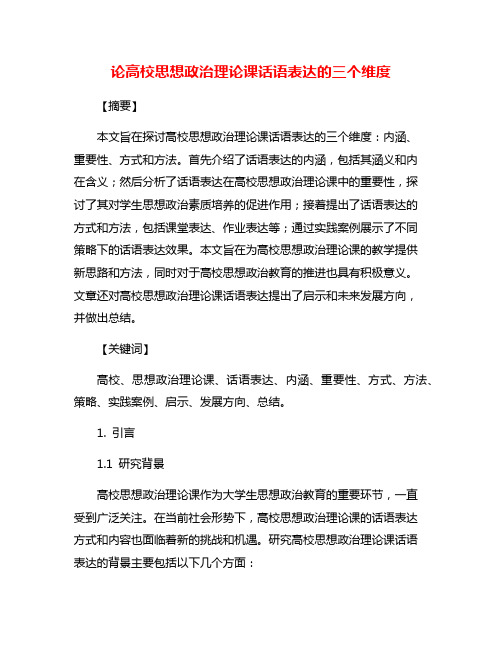 论高校思想政治理论课话语表达的三个维度

【摘要】

本文旨在探讨高校思想政治理论课话语表达的三个维度：内涵、重要性、方式和方法。首先介绍了话语表达的内涵，包括其涵义和内在含义；然后分析了话语表达在高校思想政治理论课中的重要性，探讨了其对学生思想政治素质培养的促进作用；接着提出了话语表达的方式和方法，包括课堂表达、作业表达等；通过实践案例展示了不同策略下的话语表达效果。本文旨在为高校思想政治理论课的教学提供新思路和方法，同时对于高校思想政治教育的推进也具有积极意义。文章还对高校思想政治理论课话语表达提出了启示和未来发展方向，并做出总结。

【关键词】

高校、思想政治理论课、话语表达、内涵、重要性、方式、方法、策略、实践案例、启示、发展方向、总结。

1. 引言

1.1 研究背景

高校思想政治理论课作为大学生思想政治教育的重要环节，一直受到广泛关注。在当前社会形势下，高校思想政治理论课的话语表达方式和内容也面临着新的挑战和机遇。研究高校思想政治理论课话语表达的背景主要包括以下几个方面：